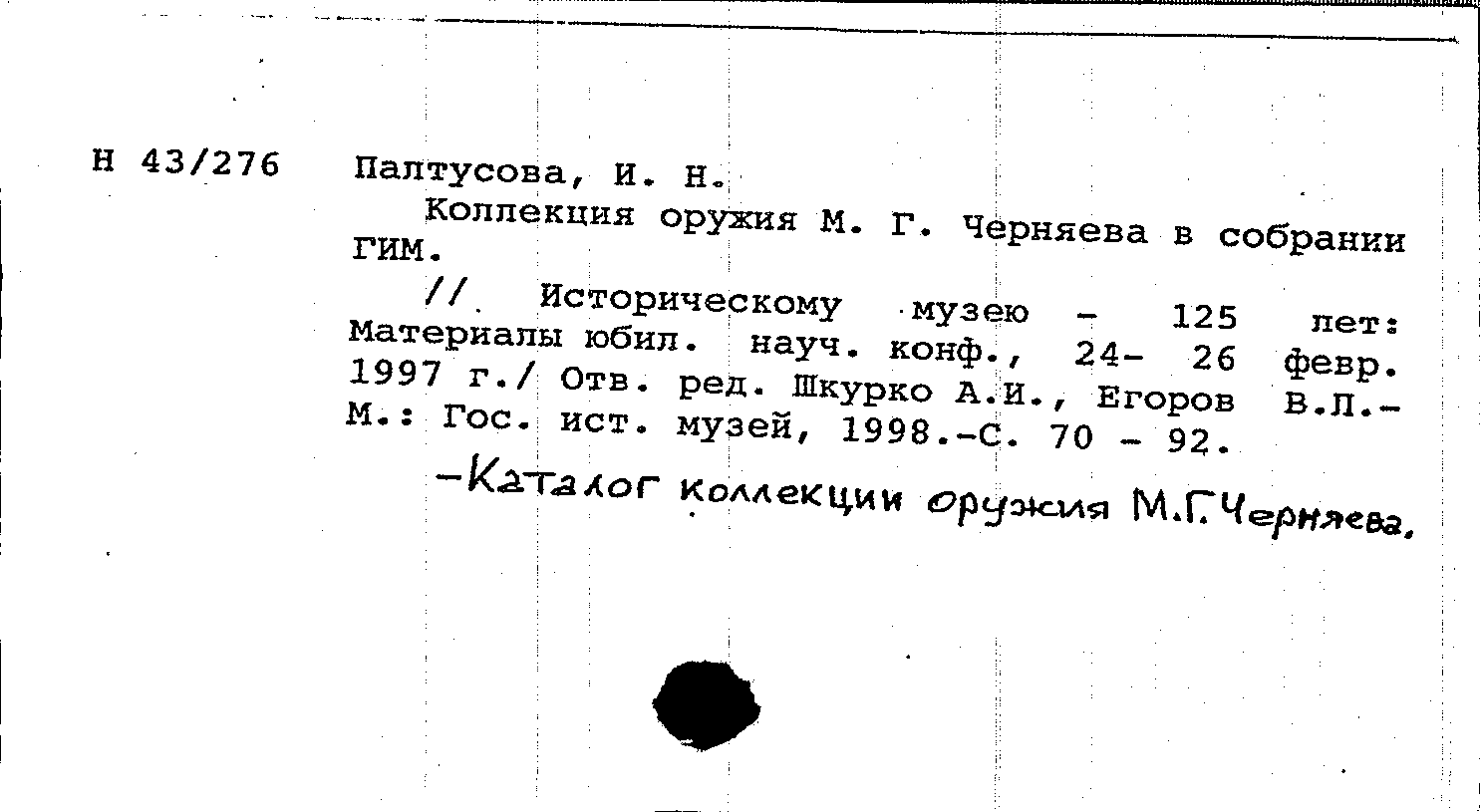 Н 43/276

Палтусова, И. Н.

Коллекция оружия М. Г. Черняева в собрании ГИМ.

// Историческому музею - 125 лет: Материалы юбил. науч. конф., 24- 26 февр. 1997 г./ Отв. ред. Шкурко А.И., Егоров В.Л.- М.: Гос. ист. музей, 1998.-С. 70 - 92.

-Каталог коллекции оружия М.Г.Черняева.